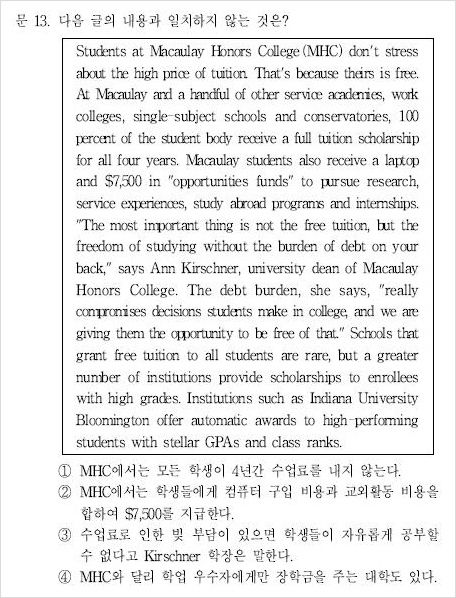 문 13. 다음 글의 내용과 일치하지 않는 것은?

Students at Macaulay Honors College (MHC) don't stress about the high price of tuition. That's because theirs is free. At Macaulay and a handful of other service academies, work colleges, single-subject schools and conservatories, 100 percent of the student body receive a full tuition scholarship for all four years. Macaulay students also receive a laptop and $7,500 in "opportunities funds" to pursue research, service experiences, study abroad programs and internships. "The most important thing is not the free tuition, but the freedom of studying without the burden of debt on your back," says Ann Kirschner, university dean of Macaulay Honors College. The debt burden, she says, "really compromises decisions students make in college, and we are giving them the opportunity to be free of that." Schools that grant free tuition to all students are rare, but a greater number of institutions provide scholarships to enrollees with high grades. Institutions such as Indiana University Bloomington offer automatic awards to high-performing students with stellar GPAs and class ranks.

① MHC에서는 모든 학생이 4년간 수업료를 내지 않는다.
② MHC에서는 학생들에게 컴퓨터 구입 비용과 교외활동 비용을 합하여 $7,500를 지급한다.
③ 수업료로 인한 빚 부담이 있으면 학생들이 자유롭게 공부할 수 없다고 Kirschner 학장은 말한다.
④ MHC와 달리 학업 우수자에게만 장학금을 주는 대학도 있다.